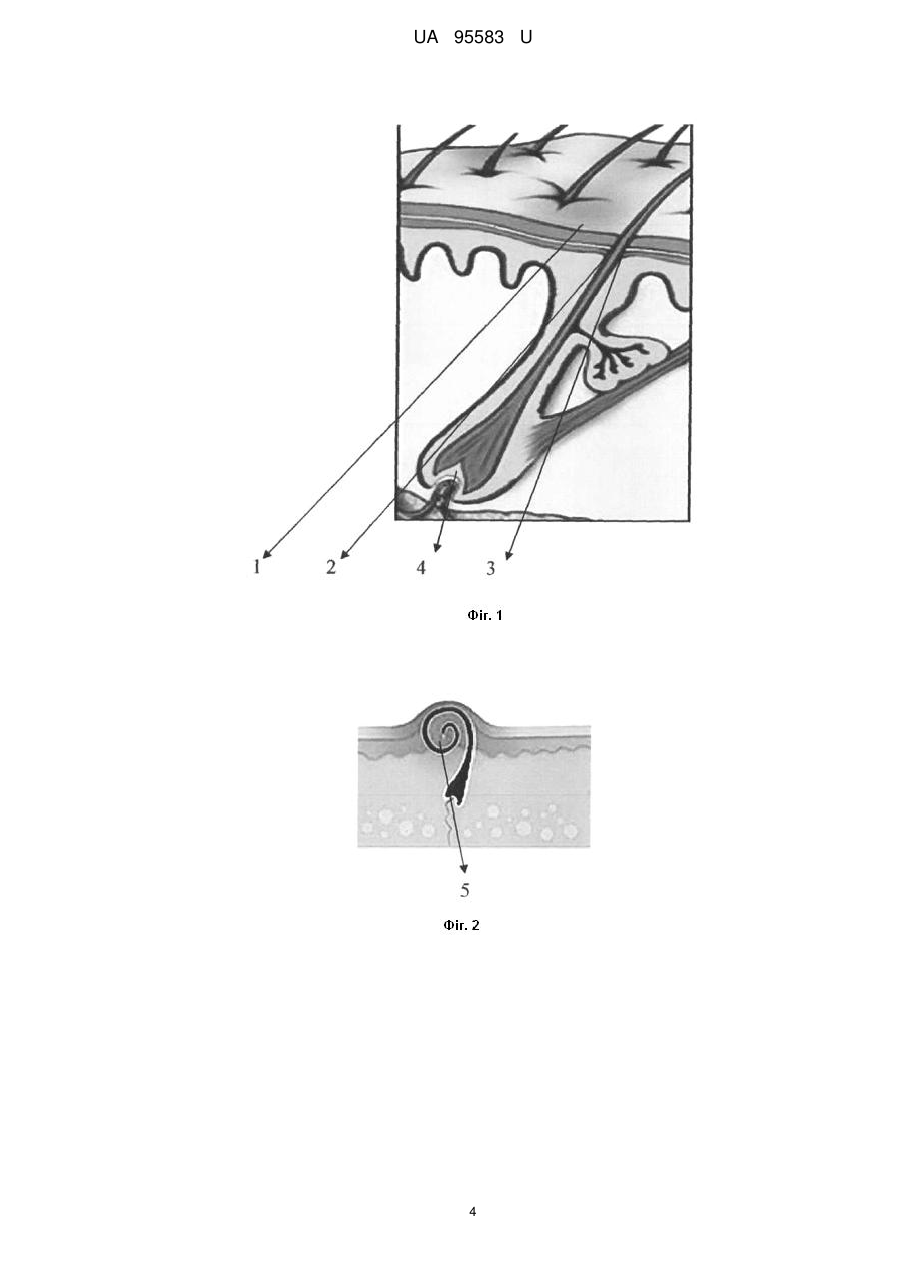 UA 95583 U

1 2 4 3

Фіг. 1

5

Фіг. 2

4